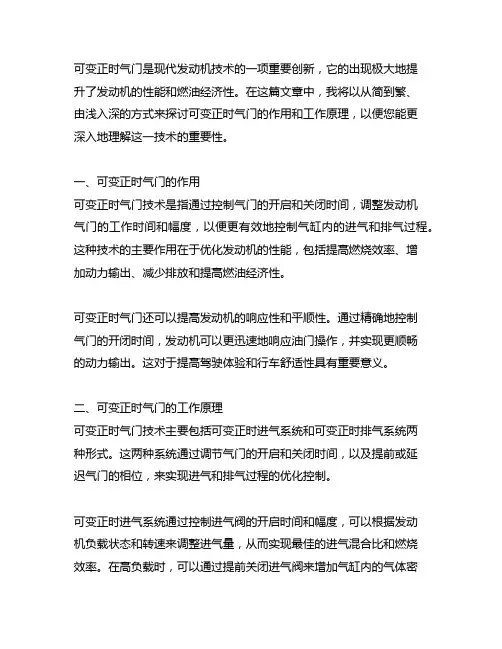 可变正时气门是现代发动机技术的一项重要创新，它的出现极大地提升了发动机的性能和燃油经济性。在这篇文章中，我将以从简到繁、由浅入深的方式来探讨可变正时气门的作用和工作原理，以便您能更深入地理解这一技术的重要性。

一、可变正时气门的作用
可变正时气门技术是指通过控制气门的开启和关闭时间，调整发动机气门的工作时间和幅度，以便更有效地控制气缸内的进气和排气过程。这种技术的主要作用在于优化发动机的性能，包括提高燃烧效率、增加动力输出、减少排放和提高燃油经济性。

可变正时气门还可以提高发动机的响应性和平顺性。通过精确地控制气门的开闭时间，发动机可以更迅速地响应油门操作，并实现更顺畅的动力输出。这对于提高驾驶体验和行车舒适性具有重要意义。

二、可变正时气门的工作原理
可变正时气门技术主要包括可变正时进气系统和可变正时排气系统两种形式。这两种系统通过调节气门的开启和关闭时间，以及提前或延迟气门的相位，来实现进气和排气过程的优化控制。

可变正时进气系统通过控制进气阀的开启时间和幅度，可以根据发动机负载状态和转速来调整进气量，从而实现最佳的进气混合比和燃烧效率。在高负载时，可以通过提前关闭进气阀来增加气缸内的气体密